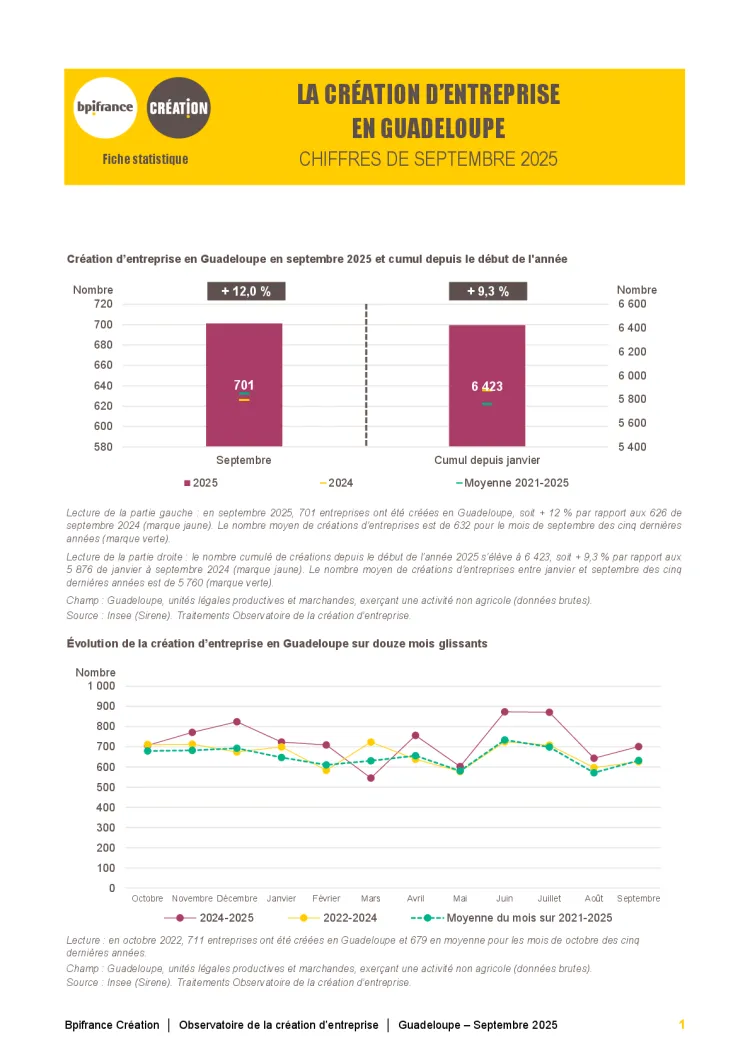 bpifrance CRÉATION

Fiche statistique

LA CRÉATION D'ENTREPRISE EN GUADELOUPE

CHIFFRES DE SEPTEMBRE 2025

Création d'entreprise en Guadeloupe en septembre 2025 et cumul depuis le début de l'année

Nombre
720
700
680
660
640
620
600
580

+ 12,0 %

701

Septembre

+ 9,3 %

6 423

Cumul depuis janvier

Nombre
6 600
6 400
6 200
6 000
5 800
5 600
5 400

2025 2024 Moyenne 2021-2025

Lecture de la partie gauche : en septembre 2025, 701 entreprises ont été créées en Guadeloupe, soit + 12 % par rapport aux 626 de septembre 2024 (marque jaune). Le nombre moyen de créations d'entreprises est de 632 pour le mois de septembre des cinq dernières années (marque verte).

Lecture de la partie droite : le nombre cumulé de créations depuis le début de l'année 2025 s'élève à 6 423, soit + 9,3 % par rapport aux 5 876 de janvier à septembre 2024 (marque jaune). Le nombre moyen de créations d'entreprises entre janvier et septembre des cinq dernières années est de 5 760 (marque verte).

Champ : Guadeloupe, unités légales productives et marchandes, exerçant une activité non agricole (données brutes).

Source : Insee (Sirene). Traitements Observatoire de la création d'entreprise.

Évolution de la création d'entreprise en Guadeloupe sur douze mois glissants

Nombre
1 000
900
800
700
600
500
400
300
200
100
0

Octobre Novembre Décembre Janvier Février Mars Avril Mai Juin Juillet Août Septembre

2024-2025 2022-2024 Moyenne du mois sur 2021-2025

Lecture : en octobre 2022, 711 entreprises ont été créées en Guadeloupe et 679 en moyenne pour les mois de octobre des cinq dernières années.

Champ : Guadeloupe, unités légales productives et marchandes, exerçant une activité non agricole (données brutes).

Source : Insee (Sirene). Traitements Observatoire de la création d'entreprise.

Bpifrance Création | Observatoire de la création d'entreprise | Guadeloupe – Septembre 2025 1